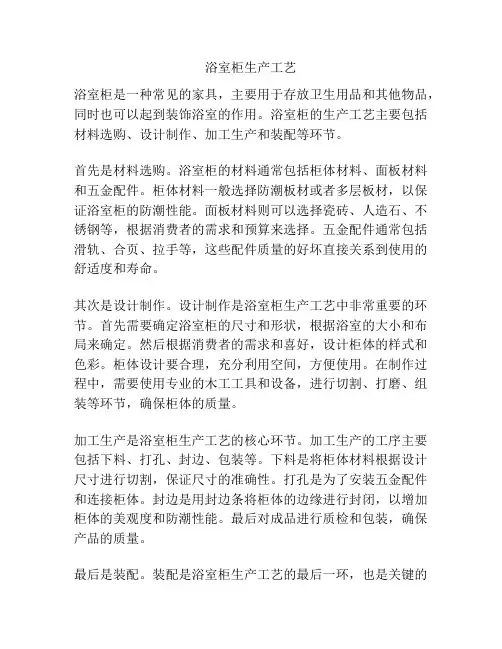 浴室柜生产工艺

浴室柜是一种常见的家具，主要用于存放卫生用品和其他物品，同时也可以起到装饰浴室的作用。浴室柜的生产工艺主要包括材料选购、设计制作、加工生产和装配等环节。

首先是材料选购。浴室柜的材料通常包括柜体材料、面板材料和五金配件。柜体材料一般选择防潮板材或者多层板材，以保证浴室柜的防潮性能。面板材料则可以选择瓷砖、人造石、不锈钢等，根据消费者的需求和预算来选择。五金配件通常包括滑轨、合页、拉手等，这些配件质量的好坏直接关系到使用的舒适度和寿命。

其次是设计制作。设计制作是浴室柜生产工艺中非常重要的环节。首先需要确定浴室柜的尺寸和形状，根据浴室的大小和布局来确定。然后根据消费者的需求和喜好，设计柜体的样式和色彩。柜体设计要合理，充分利用空间，方便使用。在制作过程中，需要使用专业的木工工具和设备，进行切割、打磨、组装等环节，确保柜体的质量。

加工生产是浴室柜生产工艺的核心环节。加工生产的工序主要包括下料、打孔、封边、包装等。下料是将柜体材料根据设计尺寸进行切割，保证尺寸的准确性。打孔是为了安装五金配件和连接柜体。封边是用封边条将柜体的边缘进行封闭，以增加柜体的美观度和防潮性能。最后对成品进行质检和包装，确保产品的质量。

最后是装配。装配是浴室柜生产工艺的最后一环，也是关键的